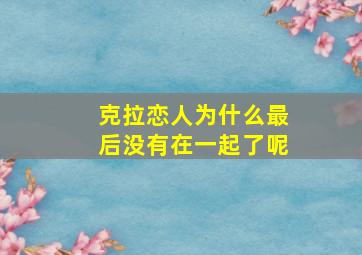 克拉恋人为什么最后没有在一起了呢